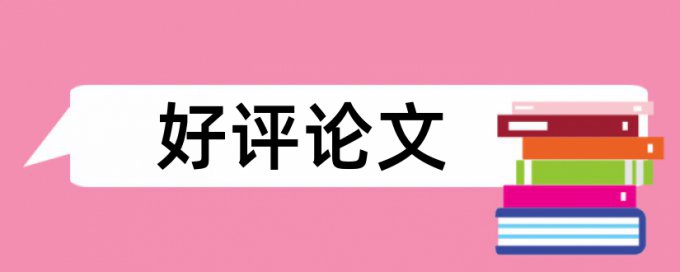 好评论文